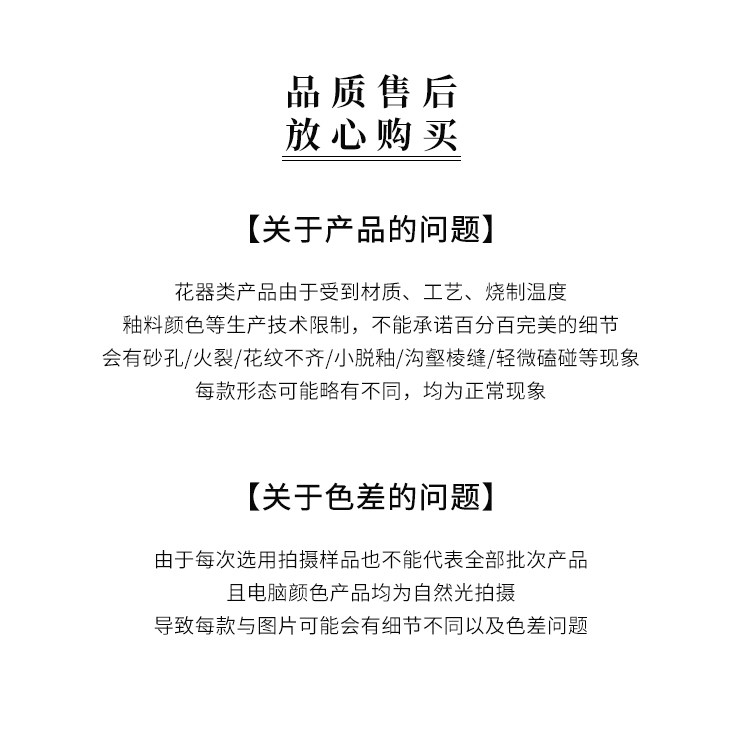 品质售后
放心购买

【关于产品的问题】

花器类产品由于受到材质、工艺、烧制温度
釉料颜色等生产技术限制，不能承诺百分百完美的细节
会有砂孔/火裂/花纹不齐/小脱釉/沟壑棱缝/轻微磕碰等现象
每款形态可能略有不同，均为正常现象

【关于色差的问题】

由于每次选用拍摄样品也不能代表全部批次产品
且电脑颜色产品均为自然光拍摄
导致每款与图片可能会有细节不同以及色差问题